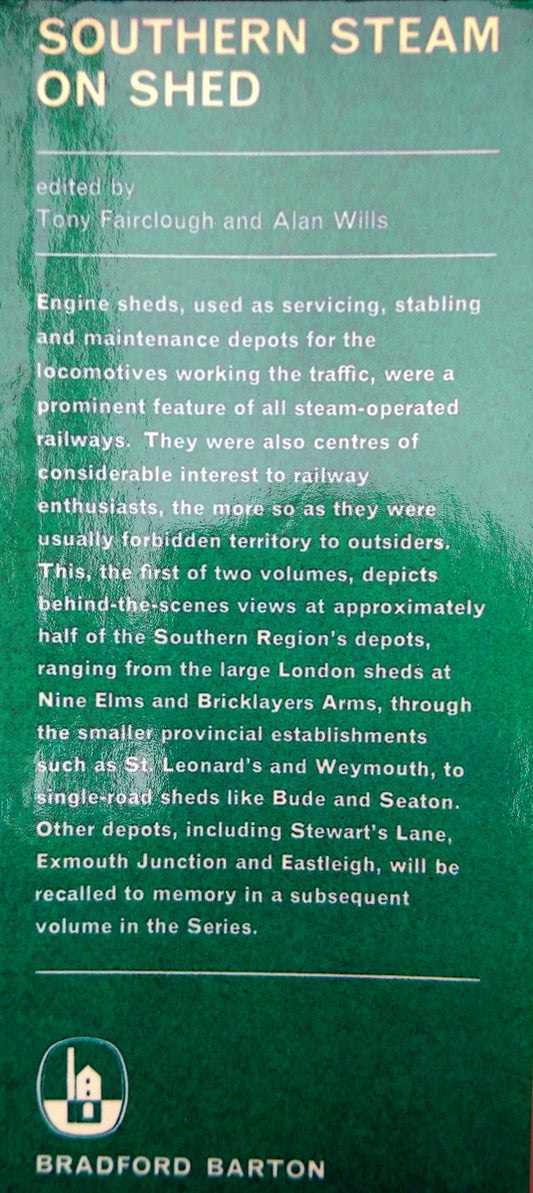 SOUTHERN STEAM ON SHED

edited by
Tony Fairclough and Alan Wills

Engine sheds, used as servicing, stabling and maintenance depots for the locomotives working the traffic, were a prominent feature of all steam-operated railways. They were also centres of considerable interest to railway enthusiasts, the more so as they were usually forbidden territory to outsiders. This, the first of two volumes, depicts behind-the-scenes views at approximately half of the Southern Region's depots, ranging from the large London sheds at Nine Elms and Bricklayers Arms, through the smaller provincial establishments such as St. Leonard's and Weymouth, to single-road sheds like Bude and Seaton. Other depots, including Stewart's Lane, Exmouth Junction and Eastleigh, will be recalled to memory in a subsequent volume in the Series.

BRADFORD BARTON